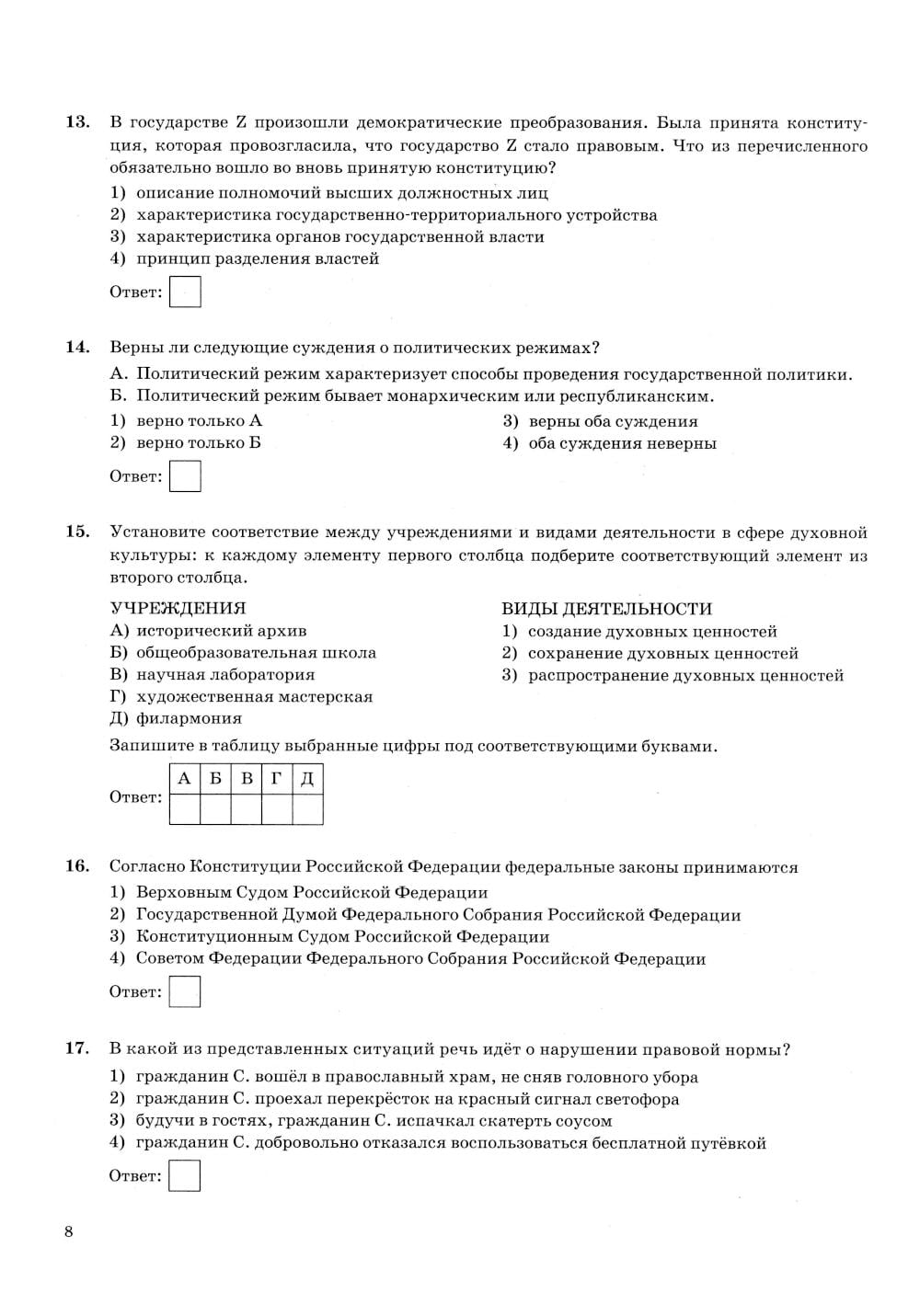 13. В государстве Z произошли демократические преобразования. Была принята конституция, которая провозгласила, что государство Z стало правовым. Что из перечисленного обязательно вошло во вновь принятую конституцию?

1) описание полномочий высших должностных лиц
2) характеристика государственно-территориального устройства
3) характеристика органов государственной власти
4) принцип разделения властей

Ответ:

14. Верны ли следующие суждения о политических режимах?

А. Политический режим характеризует способы проведения государственной политики.
Б. Политический режим бывает монархическим или республиканским.

1) верно только А
2) верно только Б
3) верны оба суждения
4) оба суждения неверны

Ответ:

15. Установите соответствие между учреждениями и видами деятельности в сфере духовной культуры: к каждому элементу первого столбца подберите соответствующий элемент из второго столбца.

УЧРЕЖДЕНИЯ
А) исторический архив
Б) общеобразовательная школа
В) научная лаборатория
Г) художественная мастерская
Д) филармония

ВИДЫ ДЕЯТЕЛЬНОСТИ
1) создание духовных ценностей
2) сохранение духовных ценностей
3) распространение духовных ценностей

Запишите в таблицу выбранные цифры под соответствующими буквами.

Ответ:
| А | Б | В | Г | Д |
|---|---|---|---|---|
| | | | | |

16. Согласно Конституции Российской Федерации федеральные законы принимаются

1) Верховным Судом Российской Федерации
2) Государственной Думой Федерального Собрания Российской Федерации
3) Конституционным Судом Российской Федерации
4) Советом Федерации Федерального Собрания Российской Федерации

Ответ:

17. В какой из представленных ситуаций речь идёт о нарушении правовой нормы?

1) гражданин С. вошёл в православный храм, не сняв головного убора
2) гражданин С. проехал перекрёсток на красный сигнал светофора
3) будучи в гостях, гражданин С. испачкал скатерть соусом
4) гражданин С. добровольно отказался воспользоваться бесплатной путёвкой

Ответ:

8